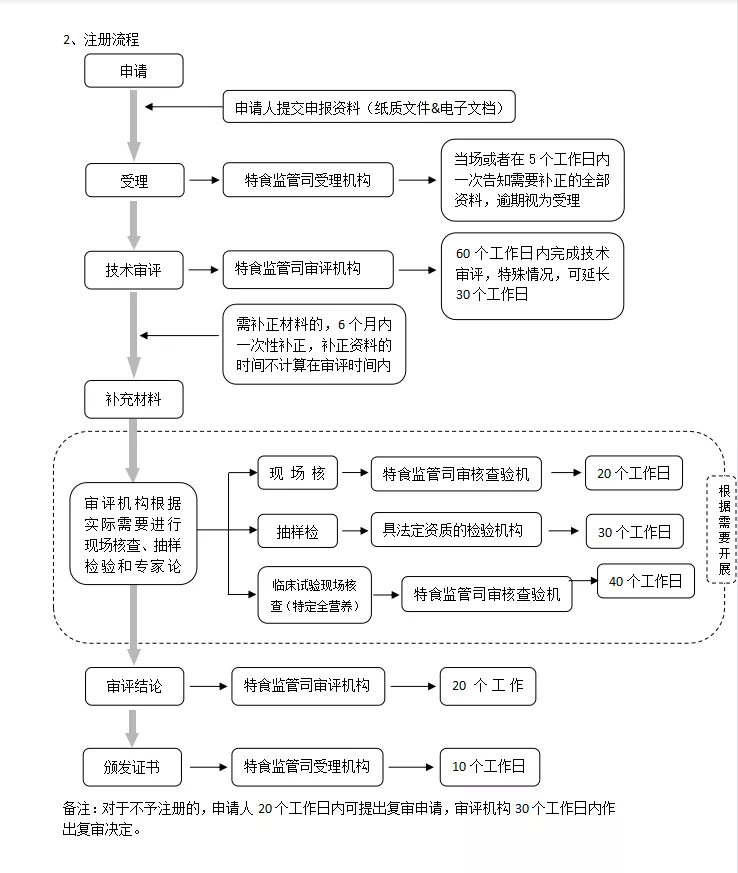 2、注册流程

申请

申请人提交申报资料（纸质文件&电子文档）

受理

特食监管司受理机构

当场或者在 5 个工作日内一次告知需要补正的全部资料，逾期视为受理

技术审评

特食监管司审评机构

60 个工作日内完成技术审评，特殊情况，可延长 30 个工作日

需补正材料的，6 个月内一次性补正，补正资料的时间不计算在审评时间内

补充材料

审评机构根据实际需要进行现场核查、抽样检验和专家论

现 场 核

特食监管司审核查验机

20 个工作日

抽样检

具法定资质的检验机构

30 个工作日

临床试验现场核查（特定全营养）

特食监管司审核查验机

40 个工作日

根据需要开展

审评结论

特食监管司审评机构

20 个 工 作

颁发证书

特食监管司受理机构

10 个工作日

备注：对于不予注册的，申请人 20 个工作日内可提出复审申请，审评机构 30 个工作日内作出复审决定。